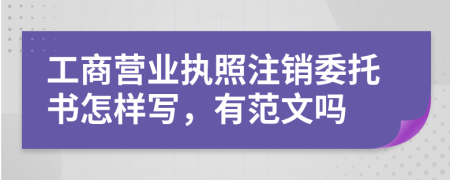 工商营业执照注销委托书怎样写，有范文吗